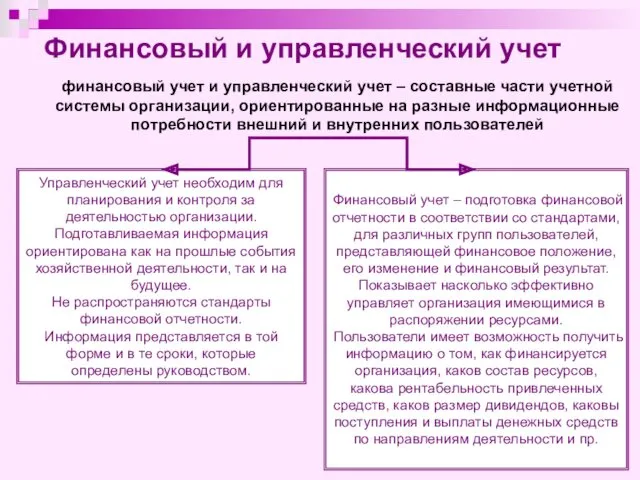 Финансовый и управленческий учет

финансовый учет и управленческий учет – составные части учетной системы организации, ориентированные на разные информационные потребности внешний и внутренних пользователей

Управленческий учет необходим для планирования и контроля за деятельностью организации. Подготавливаемая информация ориентирована как на прошлые события хозяйственной деятельности, так и на будущее. Не распространяются стандарты финансовой отчетности. Информация представляется в той форме и в те сроки, которые определены руководством.

Финансовый учет – подготовка финансовой отчетности в соответствии со стандартами, для различных групп пользователей, представляющей финансовое положение, его изменение и финансовый результат. Показывает насколько эффективно управляет организация имеющимися в распоряжении ресурсами. Пользователи имеет возможность получить информацию о том, как финансируется организация, каков состав ресурсов, какова рентабельность привлеченных средств, каков размер дивидендов, каковы поступления и выплаты денежных средств по направлениям деятельности и пр.